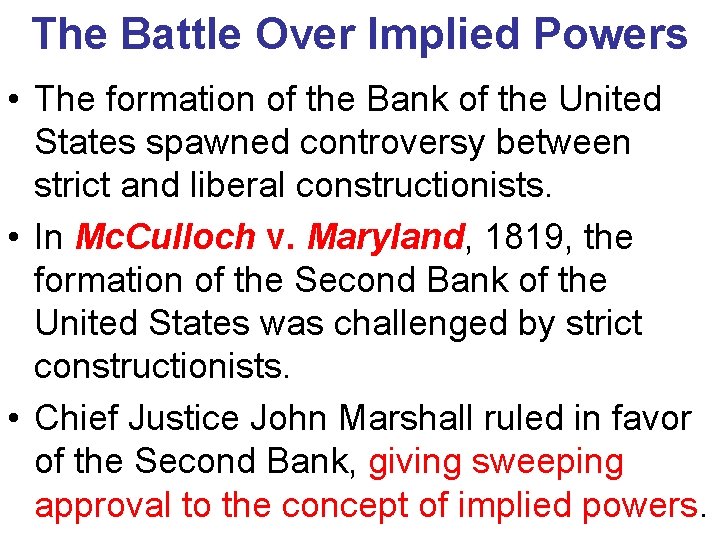 The Battle Over Implied Powers

• The formation of the Bank of the United States spawned controversy between strict and liberal constructionists.

• In McCulloch v. Maryland, 1819, the formation of the Second Bank of the United States was challenged by strict constructionists.

• Chief Justice John Marshall ruled in favor of the Second Bank, giving sweeping approval to the concept of implied powers.